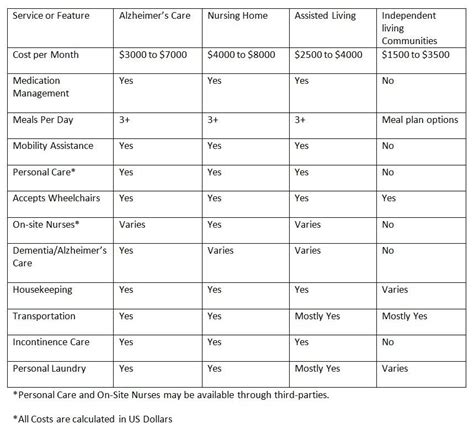 | Service or Feature | Alzheimer's Care | Nursing Home | Assisted Living | Independent living Communities |
|---|---|---|---|---|
| Cost per Month | $3000 to $7000 | $4000 to $8000 | $2500 to $4000 | $1500 to $3500 |
| Medication Management | Yes | Yes | Yes | No |
| Meals Per Day | 3+ | 3+ | 3+ | Meal plan options |
| Mobility Assistance | Yes | Yes | Yes | No |
| Personal Care* | Yes | Yes | Yes | No |
| Accepts Wheelchairs | Yes | Yes | Yes | Yes |
| On-site Nurses* | Varies | Yes | Varies | No |
| Dementia/Alzheimer's Care | Yes | Varies | Varies | No |
| Housekeeping | Yes | Yes | Yes | Varies |
| Transportation | Yes | Yes | Mostly Yes | Mostly Yes |
| Incontinence Care | Yes | Yes | Yes | No |
| Personal Laundry | Yes | Yes | Mostly Yes | Varies |

*Personal Care and On-Site Nurses may be available through third-parties.

*All Costs are calculated in US Dollars